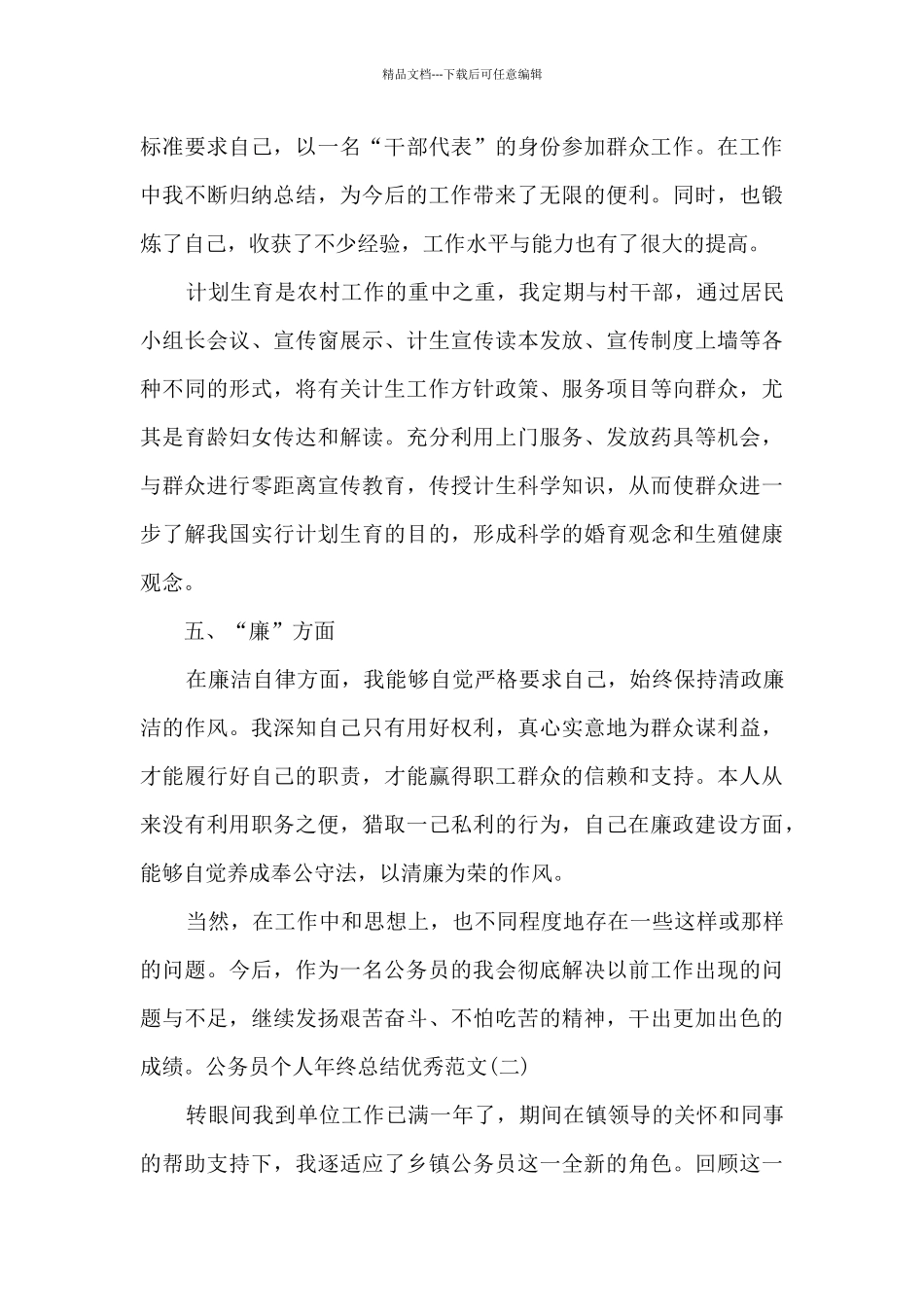 精品文档---下载后可任意编辑

标准要求自己，以一名“干部代表”的身份参加群众工作。在工作中我不断归纳总结，为今后的工作带来了无限的便利。同时，也锻炼了自己，收获了不少经验，工作水平与能力也有了很大的提高。

计划生育是农村工作的重中之重，我定期与村干部，通过居民小组长会议、宣传窗展示、计生宣传读本发放、宣传制度上墙等各种不同的形式，将有关计生工作方针政策、服务项目等向群众，尤其是育龄妇女传达和解读。充分利用上门服务、发放药具等机会，与群众进行零距离宣传教育，传授计生科学知识，从而使群众进一步了解我国实行计划生育的目的，形成科学的婚育观念和生殖健康观念。

五、“廉”方面

在廉洁自律方面，我能够自觉严格要求自己，始终保持清政廉洁的作风。我深知自己只有用好权利，真心实意地为群众谋利益，才能履行好自己的职责，才能赢得职工群众的信赖和支持。本人从来没有利用职务之便，猎取一己私利的行为，自己在廉政建设方面，能够自觉养成奉公守法，以清廉为荣的作风。

当然，在工作中和思想上，也不同程度地存在一些这样或那样的问题。今后，作为一名公务员的我会彻底解决以前工作出现的问题与不足，继续发扬艰苦奋斗、不怕吃苦的精神，干出更加出色的成绩。公务员个人年终总结优秀范文(二)

转眼间我到单位工作已满一年了，期间在镇领导的关怀和同事的帮助支持下，我逐适应了乡镇公务员这一全新的角色。回顾这一